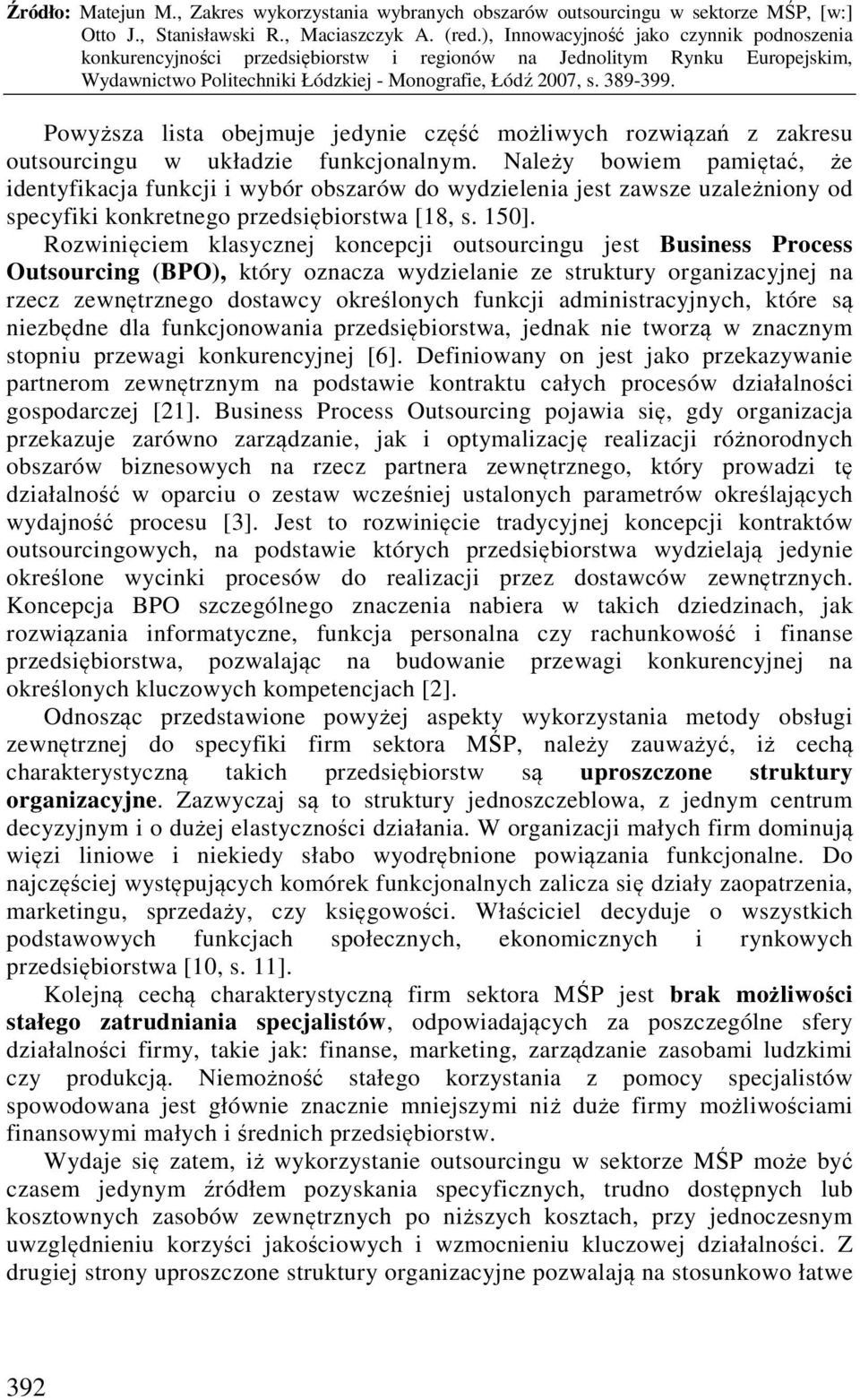 Źródło: Matejun M., Zakres wykorzystania wybranych obszarów outsourcingu w sektorze MŚP, [w:] Otto J., Stanisławski R., Maciaszczyk A. (red.), Innowacyjność jako czynnik podnoszenia konkurencyjności przedsiębiorstw i regionów na Jednolitym Rynku Europejskim, Wydawnictwo Politechniki Łódzkiej - Monografie, Łódź 2007, s. 389-399.

Powyższa lista obejmuje jedynie część możliwych rozwiązań z zakresu outsourcingu w układzie funkcjonalnym. Należy bowiem pamiętać, że identyfikacja funkcji i wybór obszarów do wydzielenia jest zawsze uzależniony od specyfiki konkretnego przedsiębiorstwa [18, s. 150].

Rozwinięciem klasycznej koncepcji outsourcingu jest Business Process Outsourcing (BPO), który oznacza wydzielanie ze struktury organizacyjnej na rzecz zewnętrznego dostawcy określonych funkcji administracyjnych, które są niezbędne dla funkcjonowania przedsiębiorstwa, jednak nie tworzą w znacznym stopniu przewagi konkurencyjnej [6]. Definiowany on jest jako przekazywanie partnerom zewnętrznym na podstawie kontraktu całych procesów działalności gospodarczej [21]. Business Process Outsourcing pojawia się, gdy organizacja przekazuje zarówno zarządzanie, jak i optymalizację realizacji różnorodnych obszarów biznesowych na rzecz partnera zewnętrznego, który prowadzi tę działalność w oparciu o zestaw wcześniej ustalonych parametrów określających wydajność procesu [3]. Jest to rozwinięcie tradycyjnej koncepcji kontraktów outsourcingowych, na podstawie których przedsiębiorstwa wydzielają jedynie określone wycinki procesów do realizacji przez dostawców zewnętrznych. Koncepcja BPO szczególnego znaczenia nabiera w takich dziedzinach, jak rozwiązania informatyczne, funkcja personalna czy rachunkowość i finanse przedsiębiorstwa, pozwalając na budowanie przewagi konkurencyjnej na określonych kluczowych kompetencjach [2].

Odnosząc przedstawione powyżej aspekty wykorzystania metody obsługi zewnętrznej do specyfiki firm sektora MŚP, należy zauważyć, iż cechą charakterystyczną takich przedsiębiorstw są uproszczone struktury organizacyjne. Zazwyczaj są to struktury jednoszczeblowa, z jednym centrum decyzyjnym i o dużej elastyczności działania. W organizacji małych firm dominują więzi liniowe i niekiedy słabo wyodrębnione powiązania funkcjonalne. Do najczęściej występujących komórek funkcjonalnych zalicza się działy zaopatrzenia, marketingu, sprzedaży, czy księgowości. Właściciel decyduje o wszystkich podstawowych funkcjach społecznych, ekonomicznych i rynkowych przedsiębiorstwa [10, s. 11].

Kolejną cechą charakterystyczną firm sektora MŚP jest brak możliwości stałego zatrudniania specjalistów, odpowiadających za poszczególne sfery działalności firmy, takie jak: finanse, marketing, zarządzanie zasobami ludzkimi czy produkcją. Niemożność stałego korzystania z pomocy specjalistów spowodowana jest głównie znacznie mniejszymi niż duże firmy możliwościami finansowymi małych i średnich przedsiębiorstw.

Wydaje się zatem, iż wykorzystanie outsourcingu w sektorze MŚP może być czasem jedynym źródłem pozyskania specyficznych, trudno dostępnych lub kosztownych zasobów zewnętrznych po niższych kosztach, przy jednoczesnym uwzględnieniu korzyści jakościowych i wzmocnieniu kluczowej działalności. Z drugiej strony uproszczone struktury organizacyjne pozwalają na stosunkowo łatwe

392